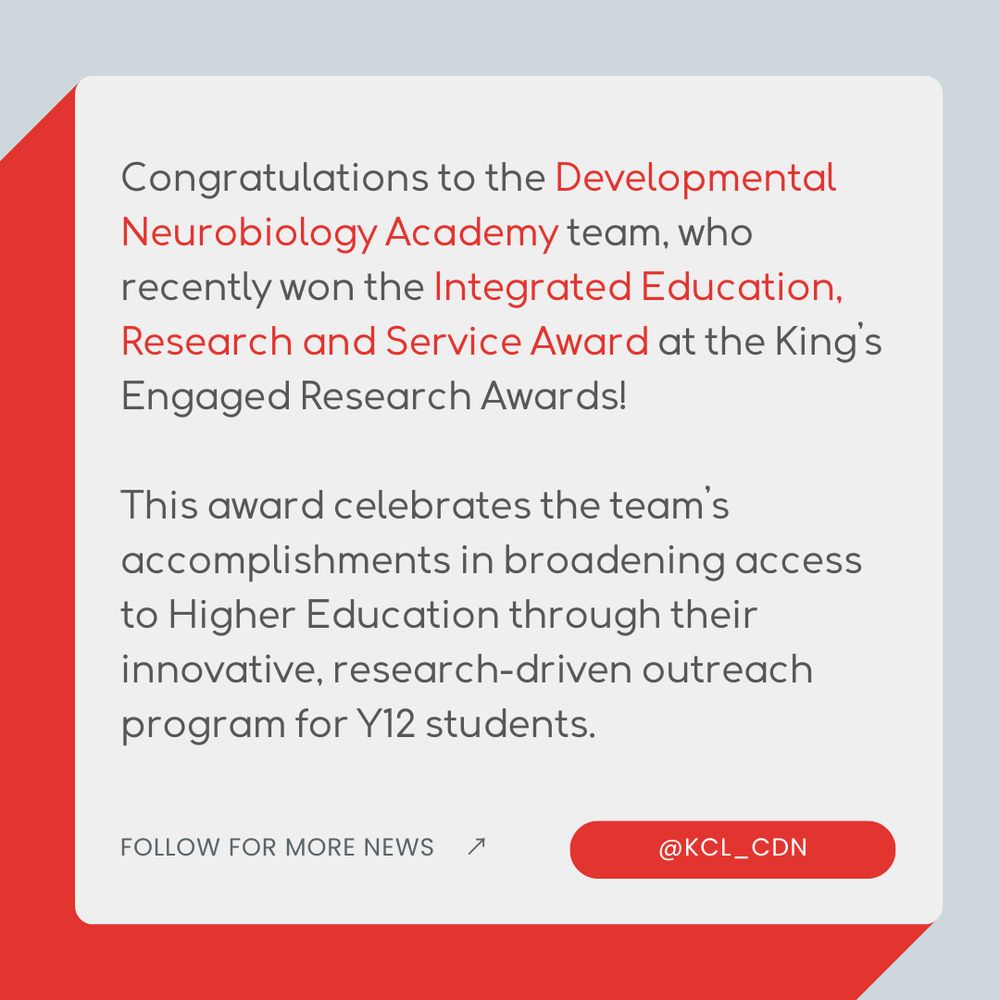 Congratulations to the Developmental Neurobiology Academy team, who recently won the Integrated Education, Research and Service Award at the King's Engaged Research Awards!

This award celebrates the team's accomplishments in broadening access to Higher Education through their innovative, research-driven outreach program for Y12 students.

FOLLOW FOR MORE NEWS ↗

@KCL_CDN